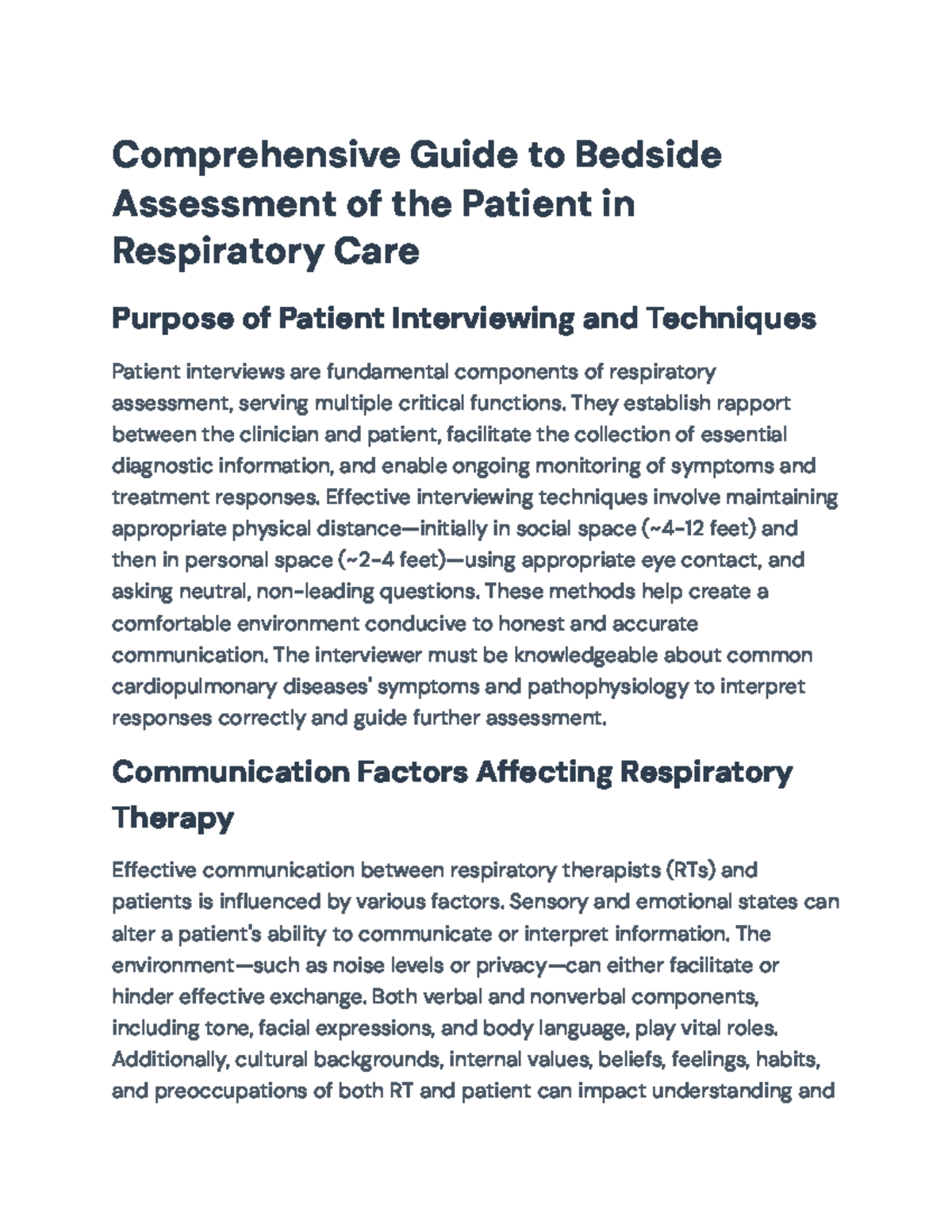 Comprehensive Guide to Bedside Assessment of the Patient in Respiratory Care

Purpose of Patient Interviewing and Techniques

Patient interviews are fundamental components of respiratory assessment, serving multiple critical functions. They establish rapport between the clinician and patient, facilitate the collection of essential diagnostic information, and enable ongoing monitoring of symptoms and treatment responses. Effective interviewing techniques involve maintaining appropriate physical distance—initially in social space (~4-12 feet) and then in personal space (~2-4 feet)—using appropriate eye contact, and asking neutral, non-leading questions. These methods help create a comfortable environment conducive to honest and accurate communication. The interviewer must be knowledgeable about common cardiopulmonary diseases' symptoms and pathophysiology to interpret responses correctly and guide further assessment.

Communication Factors Affecting Respiratory Therapy

Effective communication between respiratory therapists (RTs) and patients is influenced by various factors. Sensory and emotional states can alter a patient's ability to communicate or interpret information. The environment—such as noise levels or privacy—can either facilitate or hinder effective exchange. Both verbal and nonverbal components, including tone, facial expressions, and body language, play vital roles. Additionally, cultural backgrounds, internal values, beliefs, feelings, habits, and preoccupations of both RT and patient can impact understanding and